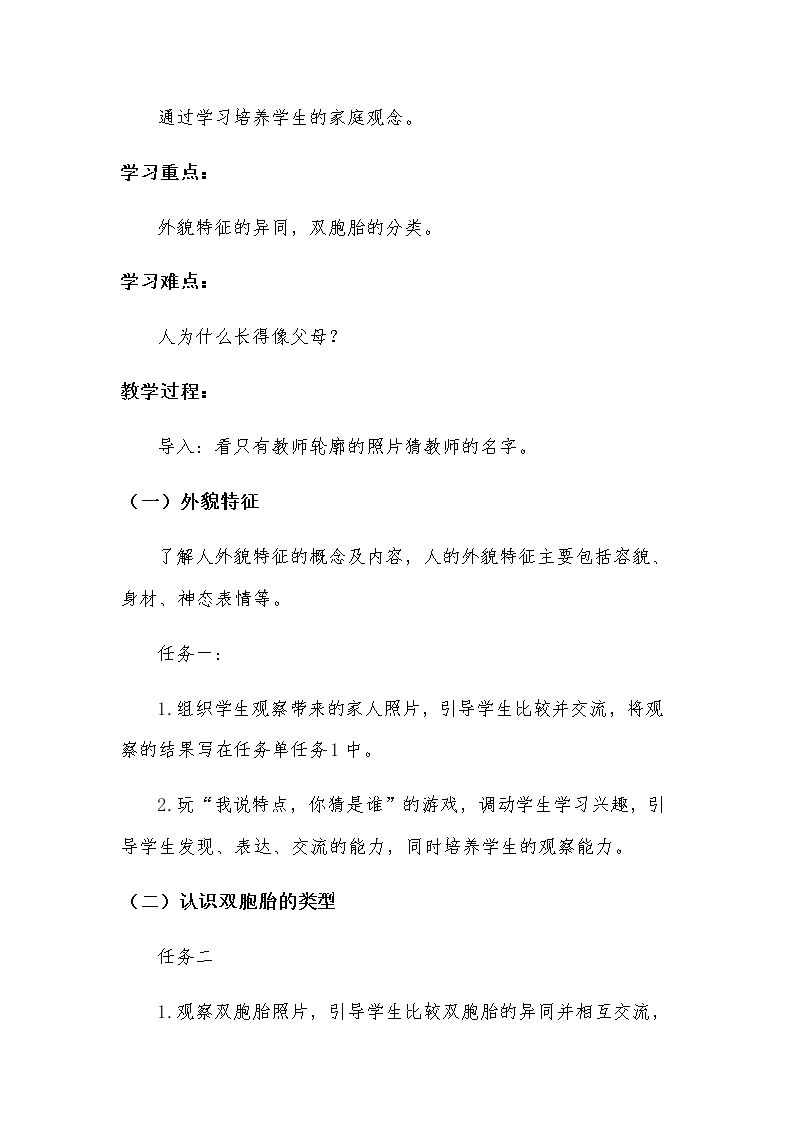 通过学习培养学生的家庭观念。

学习重点：

外貌特征的异同，双胞胎的分类。

学习难点：

人为什么长得像父母？

教学过程：

导入：看只有教师轮廓的照片猜教师的名字。

（一）外貌特征

了解人外貌特征的概念及内容，人的外貌特征主要包括容貌、身材、神态表情等。

任务一：

1.组织学生观察带来的家人照片，引导学生比较并交流，将观察的结果写在任务单任务1中。

2.玩“我说特点，你猜是谁”的游戏，调动学生学习兴趣，引导学生发现、表达、交流的能力，同时培养学生的观察能力。

（二）认识双胞胎的类型

任务二

1.观察双胞胎照片，引导学生比较双胞胎的异同并相互交流，